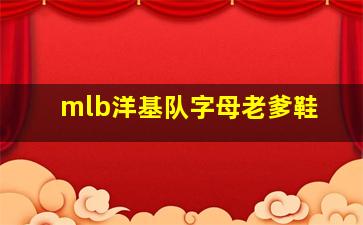 mlb洋基队字母老爹鞋